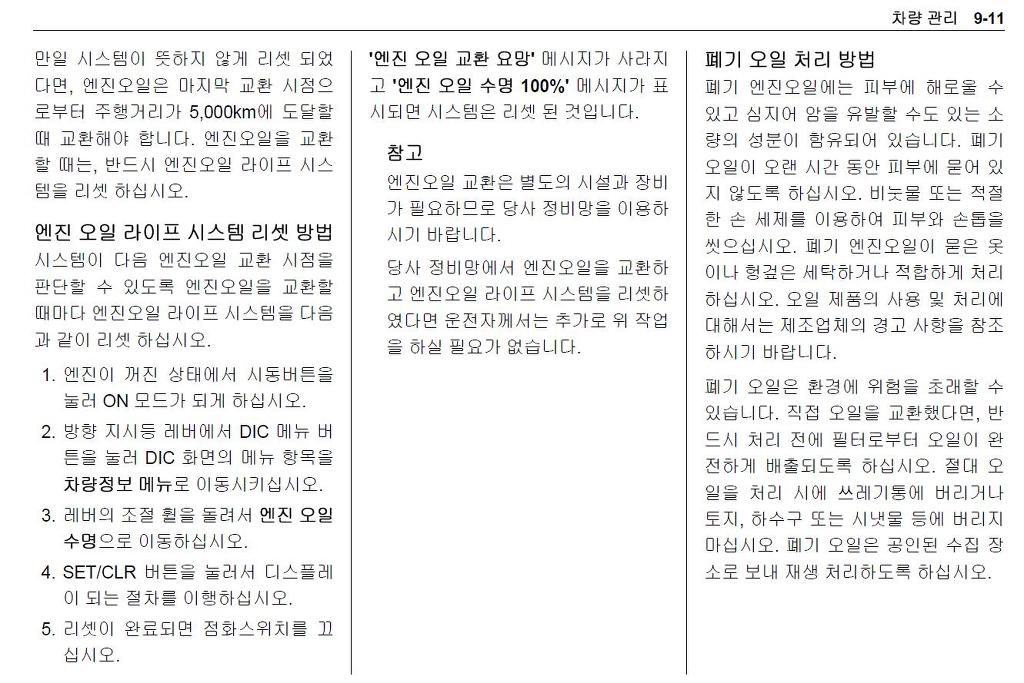 차량 관리 9-11

만일 시스템이 뜻하지 않게 리셋 되었다면, 엔진오일은 마지막 교환 시점으로부터 주행거리가 5,000km에 도달할 때 교환해야 합니다. 엔진오일을 교환할 때는, 반드시 엔진오일 라이프 시스템을 리셋 하십시오.

엔진 오일 라이프 시스템 리셋 방법

시스템이 다음 엔진오일 교환 시점을 판단할 수 있도록 엔진오일을 교환할 때마다 엔진오일 라이프 시스템을 다음과 같이 리셋 하십시오.

1. 엔진이 꺼진 상태에서 시동버튼을 눌러 ON 모드가 되게 하십시오.
2. 방향 지시등 레버에서 DIC 메뉴 버튼을 눌러 DIC 화면의 메뉴 항목을 차량정보 메뉴로 이동시키십시오.
3. 레버의 조절 휠을 돌려서 엔진 오일 수명으로 이동하십시오.
4. SET/CLR 버튼을 눌러서 디스플레이 되는 절차를 이행하십시오.
5. 리셋이 완료되면 점화스위치를 끄십시오.

'엔진 오일 교환 요망' 메시지가 사라지고 '엔진 오일 수명 100%' 메시지가 표시되면 시스템은 리셋 된 것입니다.

참고

엔진오일 교환은 별도의 시설과 장비가 필요하므로 당사 정비망을 이용하시기 바랍니다.

당사 정비망에서 엔진오일을 교환하고 엔진오일 라이프 시스템을 리셋하였다면 운전자께서는 추가로 위 작업을 하실 필요가 없습니다.

폐기 오일 처리 방법

폐기 엔진오일에는 피부에 해로울 수 있고 심지어 암을 유발할 수도 있는 소량의 성분이 함유되어 있습니다. 폐기 오일이 오랜 시간 동안 피부에 묻어 있지 않도록 하십시오. 비눗물 또는 적절한 손 세제를 이용하여 피부와 손톱을 씻으십시오. 폐기 엔진오일이 묻은 옷이나 헝겊은 세탁하거나 적합하게 처리하십시오. 오일 제품의 사용 및 처리에 대해서는 제조업체의 경고 사항을 참조하시기 바랍니다.

폐기 오일은 환경에 위험을 초래할 수 있습니다. 직접 오일을 교환했다면, 반드시 처리 전에 필터로부터 오일이 완전하게 배출되도록 하십시오. 절대 오일을 처리 시에 쓰레기통에 버리거나 토지, 하수구 또는 시냇물 등에 버리지 마십시오. 폐기 오일은 공인된 수집 장소로 보내 재생 처리하도록 하십시오.